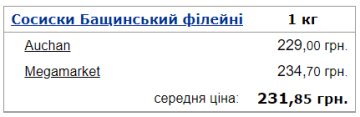 | Сосиски Бащинський філейні | 1 кг |
|---|---|
| Auchan | 229,00 грн. |
| Megamarket | 234,70 грн. |
| середня ціна: | 231,85 грн. |